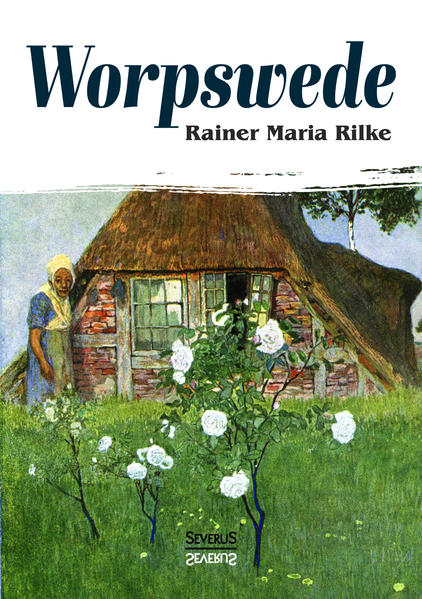 Worpswede

Rainer Maria Rilke

SEVERUS
SEVERUS